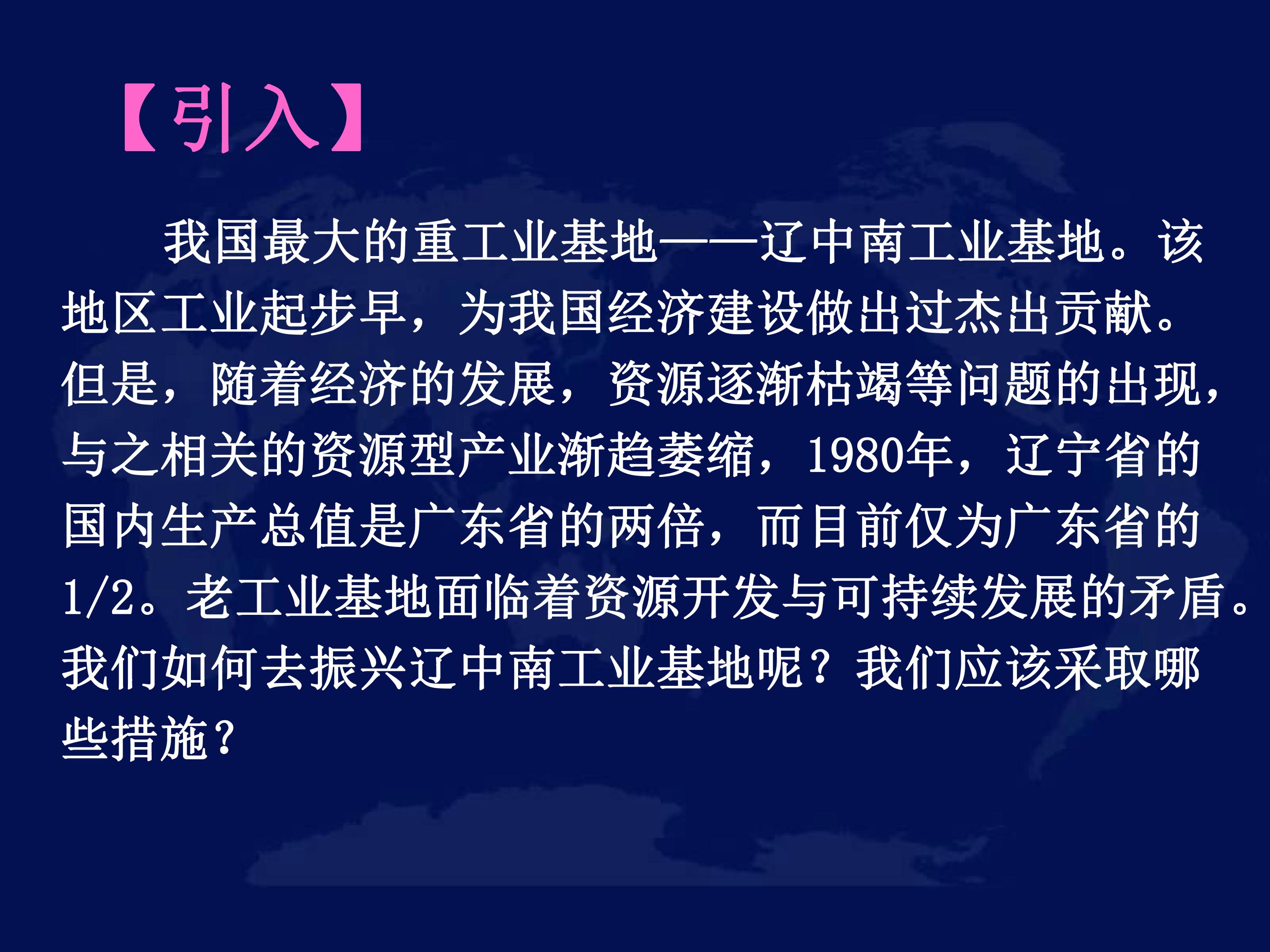 【引入】

我国最大的重工业基地——辽中南工业基地。该地区工业起步早，为我国经济建设做出过杰出贡献。但是，随着经济的发展，资源逐渐枯竭等问题的出现，与之相关的资源型产业渐趋萎缩，1980年，辽宁省的国内生产总值是广东省的两倍，而目前仅为广东省的1/2。老工业基地面临着资源开发与可持续发展的矛盾。我们如何去振兴辽中南工业基地呢？我们应该采取哪些措施？